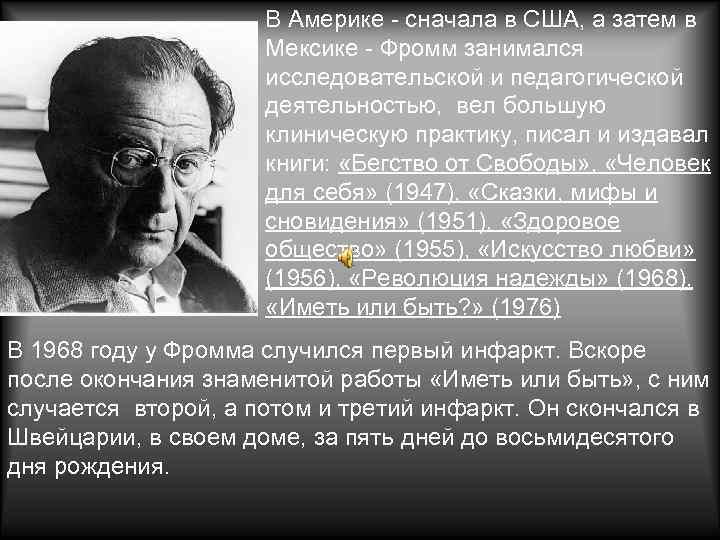 В Америке - сначала в США, а затем в Мексике - Фромм занимался исследовательской и педагогической деятельностью, вел большую клиническую практику, писал и издавал книги: «Бегство от Свободы», «Человек для себя» (1947), «Сказки, мифы и сновидения» (1951), «Здоровое общество» (1955), «Искусство любви» (1956), «Революция надежды» (1968), «Иметь или быть?» (1976)

В 1968 году у Фромма случился первый инфаркт. Вскоре после окончания знаменитой работы «Иметь или быть», с ним случается второй, а потом и третий инфаркт. Он скончался в Швейцарии, в своем доме, за пять дней до восьмидесятого дня рождения.